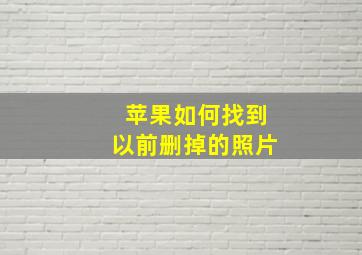 苹果如何找到
以前删掉的照片